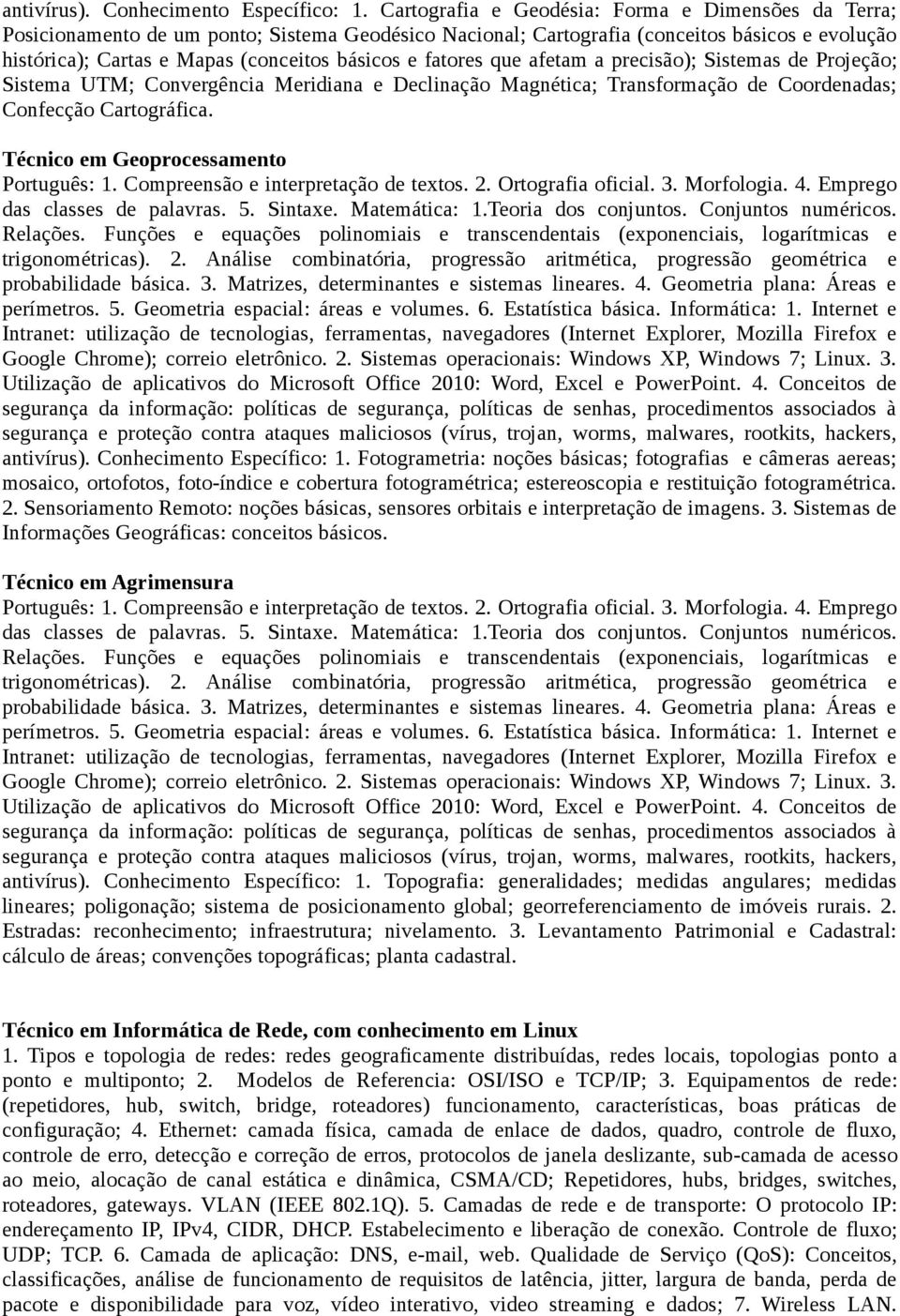 antivírus). Conhecimento Específico: 1. Cartografia e Geodésia: Forma e Dimensões da Terra; Posicionamento de um ponto; Sistema Geodésico Nacional; Cartografia (conceitos básicos e evolução histórica); Cartas e Mapas (conceitos básicos e fatores que afetam a precisão); Sistemas de Projeção; Sistema UTM; Convergência Meridiana e Declinação Magnética; Transformação de Coordenadas; Confecção Cartográfica.

Técnico em Geoprocessamento
Português: 1. Compreensão e interpretação de textos. 2. Ortografia oficial. 3. Morfologia. 4. Emprego das classes de palavras. 5. Sintaxe. Matemática: 1.Teoria dos conjuntos. Conjuntos numéricos. Relações. Funções e equações polinomiais e transcendentais (exponenciais, logarítmicas e trigonométricas). 2. Análise combinatória, progressão aritmética, progressão geométrica e probabilidade básica. 3. Matrizes, determinantes e sistemas lineares. 4. Geometria plana: Áreas e perímetros. 5. Geometria espacial: áreas e volumes. 6. Estatística básica. Informática: 1. Internet e Intranet: utilização de tecnologias, ferramentas, navegadores (Internet Explorer, Mozilla Firefox e Google Chrome); correio eletrônico. 2. Sistemas operacionais: Windows XP, Windows 7; Linux. 3. Utilização de aplicativos do Microsoft Office 2010: Word, Excel e PowerPoint. 4. Conceitos de segurança da informação: políticas de segurança, políticas de senhas, procedimentos associados à segurança e proteção contra ataques maliciosos (vírus, trojan, worms, malwares, rootkits, hackers, antivírus). Conhecimento Específico: 1. Fotogrametria: noções básicas; fotografias e câmeras aereas; mosaico, ortofotos, foto-índice e cobertura fotogramétrica; estereoscopia e restituição fotogramétrica. 2. Sensoriamento Remoto: noções básicas, sensores orbitais e interpretação de imagens. 3. Sistemas de Informações Geográficas: conceitos básicos.

Técnico em Agrimensura
Português: 1. Compreensão e interpretação de textos. 2. Ortografia oficial. 3. Morfologia. 4. Emprego das classes de palavras. 5. Sintaxe. Matemática: 1.Teoria dos conjuntos. Conjuntos numéricos. Relações. Funções e equações polinomiais e transcendentais (exponenciais, logarítmicas e trigonométricas). 2. Análise combinatória, progressão aritmética, progressão geométrica e probabilidade básica. 3. Matrizes, determinantes e sistemas lineares. 4. Geometria plana: Áreas e perímetros. 5. Geometria espacial: áreas e volumes. 6. Estatística básica. Informática: 1. Internet e Intranet: utilização de tecnologias, ferramentas, navegadores (Internet Explorer, Mozilla Firefox e Google Chrome); correio eletrônico. 2. Sistemas operacionais: Windows XP, Windows 7; Linux. 3. Utilização de aplicativos do Microsoft Office 2010: Word, Excel e PowerPoint. 4. Conceitos de segurança da informação: políticas de segurança, políticas de senhas, procedimentos associados à segurança e proteção contra ataques maliciosos (vírus, trojan, worms, malwares, rootkits, hackers, antivírus). Conhecimento Específico: 1. Topografia: generalidades; medidas angulares; medidas lineares; poligonação; sistema de posicionamento global; georreferenciamento de imóveis rurais. 2. Estradas: reconhecimento; infraestrutura; nivelamento. 3. Levantamento Patrimonial e Cadastral: cálculo de áreas; convenções topográficas; planta cadastral.

Técnico em Informática de Rede, com conhecimento em Linux
1. Tipos e topologia de redes: redes geograficamente distribuídas, redes locais, topologias ponto a ponto e multiponto; 2. Modelos de Referencia: OSI/ISO e TCP/IP; 3. Equipamentos de rede: (repetidores, hub, switch, bridge, roteadores) funcionamento, características, boas práticas de configuração; 4. Ethernet: camada física, camada de enlace de dados, quadro, controle de fluxo, controle de erro, detecção e correção de erros, protocolos de janela deslizante, sub-camada de acesso ao meio, alocação de canal estática e dinâmica, CSMA/CD; Repetidores, hubs, bridges, switches, roteadores, gateways. VLAN (IEEE 802.1Q). 5. Camadas de rede e de transporte: O protocolo IP: endereçamento IP, IPv4, CIDR, DHCP. Estabelecimento e liberação de conexão. Controle de fluxo; UDP; TCP. 6. Camada de aplicação: DNS, e-mail, web. Qualidade de Serviço (QoS): Conceitos, classificações, análise de funcionamento de requisitos de latência, jitter, largura de banda, perda de pacote e disponibilidade para voz, vídeo interativo, video streaming e dados; 7. Wireless LAN.